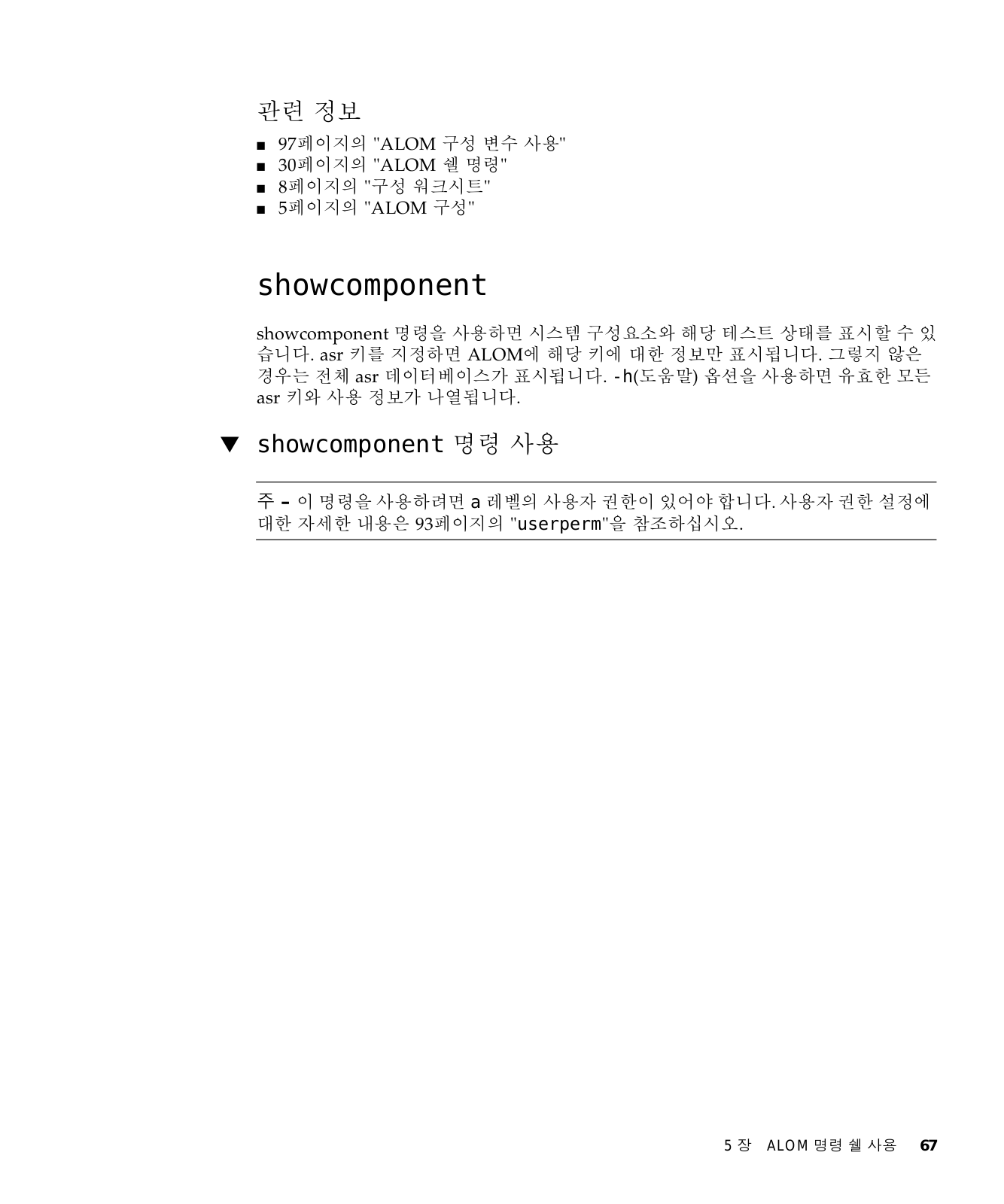 관련 정보

■ 97페이지의 "ALOM 구성 변수 사용"
■ 30페이지의 "ALOM 쉘 명령"
■ 8페이지의 "구성 워크시트"
■ 5페이지의 "ALOM 구성"

showcomponent

showcomponent 명령을 사용하면 시스템 구성요소와 해당 테스트 상태를 표시할 수 있습니다. asr 키를 지정하면 ALOM에 해당 키에 대한 정보만 표시됩니다. 그렇지 않은 경우는 전체 asr 데이터베이스가 표시됩니다. -h(도움말) 옵션을 사용하면 유효한 모든 asr 키와 사용 정보가 나열됩니다.

▼ showcomponent 명령 사용

주 – 이 명령을 사용하려면 a 레벨의 사용자 권한이 있어야 합니다. 사용자 권한 설정에 대한 자세한 내용은 93페이지의 "userperm"을 참조하십시오.

5 장 ALOM 명령 쉘 사용 67